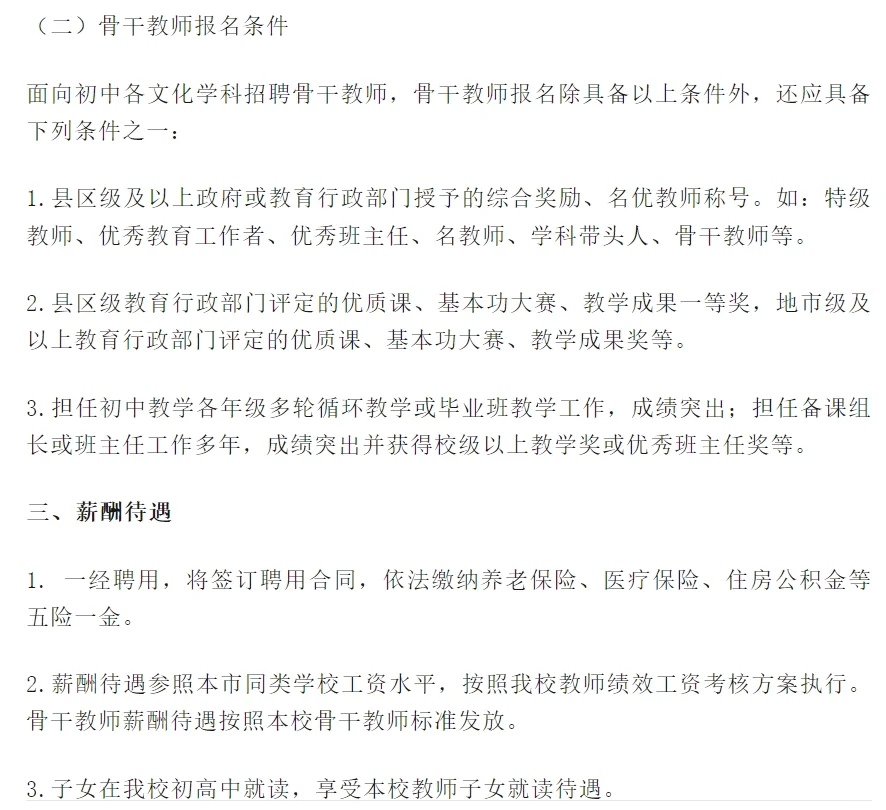 （二）骨干教师报名条件

面向初中各文化学科招聘骨干教师，骨干教师报名除具备以上条件外，还应具备下列条件之一：

1.县区级及以上政府或教育行政部门授予的综合奖励、名优教师称号。如：特级教师、优秀教育工作者、优秀班主任、名教师、学科带头人、骨干教师等。

2.县区级教育行政部门评定的优质课、基本功大赛、教学成果一等奖，地市级及以上教育行政部门评定的优质课、基本功大赛、教学成果奖等。

3.担任初中教学各年级多轮循环教学或毕业班教学工作，成绩突出；担任备课组长或班主任工作多年，成绩突出并获得校级以上教学奖或优秀班主任奖等。

三、薪酬待遇

1. 一经聘用，将签订聘用合同，依法缴纳养老保险、医疗保险、住房公积金等五险一金。

2.薪酬待遇参照本市同类学校工资水平，按照我校教师绩效工资考核方案执行。骨干教师薪酬待遇按照本校骨干教师标准发放。

3.子女在我校初高中就读，享受本校教师子女就读待遇。